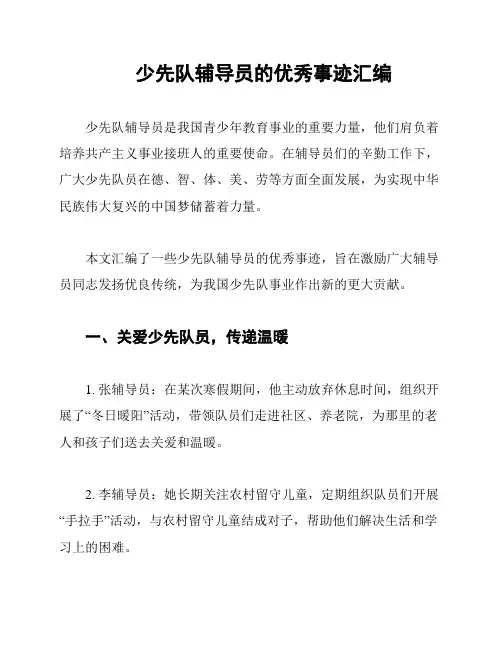 少先队辅导员的优秀事迹汇编

少先队辅导员是我国青少年教育事业的重要力量，他们肩负着培养共产主义事业接班人的重要使命。在辅导员们的辛勤工作下，广大少先队员在德、智、体、美、劳等方面全面发展，为实现中华民族伟大复兴的中国梦储蓄着力量。

本文汇编了一些少先队辅导员的优秀事迹，旨在激励广大辅导员同志发扬优良传统，为我国少先队事业作出新的更大贡献。

一、关爱少先队员，传递温暖

1. 张辅导员：在某次寒假期间，他主动放弃休息时间，组织开展了“冬日暖阳”活动，带领队员们走进社区、养老院，为那里的老人和孩子们送去关爱和温暖。

2. 李辅导员：她长期关注农村留守儿童，定期组织队员们开展“手拉手”活动，与农村留守儿童结成对子，帮助他们解决生活和学习上的困难。